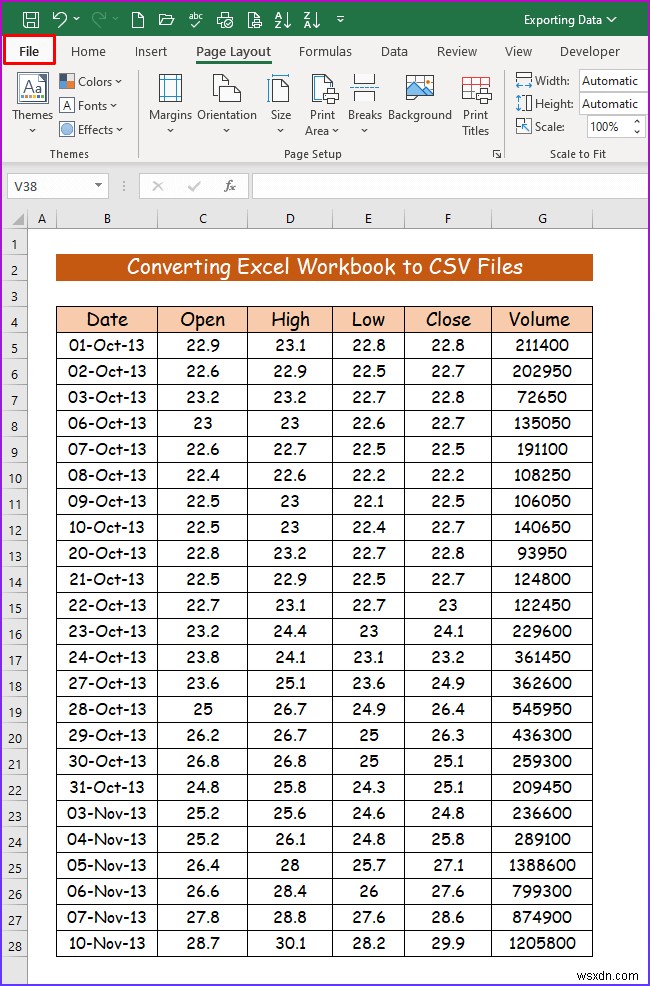 Exporting Data

File Home Insert Page Layout Formulas Data Review View Developer

Themes Colors Fonts Effects
Themes

Margins Orientation Size Print Area Breaks Background Print Titles
Page Setup

Width: Automatic
Height: Automatic
Scale: 100%
Scale to Fit

V38

$f_x$

| | A | B | C | D | E | F | G |
|---|---|---|---|---|---|---|---|
| 1 | | | | | | | |
| 2 | | Converting Excel Workbook to CSV Files | | | | | |
| 3 | | | | | | | |
| 4 | | Date | Open | High | Low | Close | Volume |
| 5 | | 01-Oct-13 | 22.9 | 23.1 | 22.8 | 22.8 | 211400 |
| 6 | | 02-Oct-13 | 22.6 | 22.9 | 22.5 | 22.7 | 202950 |
| 7 | | 03-Oct-13 | 23.2 | 23.2 | 22.7 | 22.8 | 72650 |
| 8 | | 06-Oct-13 | 23 | 23 | 22.6 | 22.7 | 135050 |
| 9 | | 07-Oct-13 | 22.6 | 22.7 | 22.5 | 22.5 | 191100 |
| 10 | | 08-Oct-13 | 22.4 | 22.6 | 22.2 | 22.2 | 108250 |
| 11 | | 09-Oct-13 | 22.5 | 23 | 22.1 | 22.5 | 106050 |
| 12 | | 10-Oct-13 | 22.5 | 23 | 22.4 | 22.7 | 140650 |
| 13 | | 20-Oct-13 | 22.8 | 23.2 | 22.7 | 22.8 | 93950 |
| 14 | | 21-Oct-13 | 22.5 | 22.9 | 22.5 | 22.7 | 124800 |
| 15 | | 22-Oct-13 | 22.7 | 23.1 | 22.7 | 23 | 122450 |
| 16 | | 23-Oct-13 | 23.2 | 24.4 | 23 | 24.1 | 229600 |
| 17 | | 24-Oct-13 | 23.8 | 24.1 | 23.1 | 23.2 | 361450 |
| 18 | | 27-Oct-13 | 23.6 | 25.1 | 23.6 | 24.9 | 362600 |
| 19 | | 28-Oct-13 | 25 | 26.7 | 24.9 | 26.4 | 545950 |
| 20 | | 29-Oct-13 | 26.2 | 26.7 | 25 | 26.3 | 436300 |
| 21 | | 30-Oct-13 | 26.8 | 26.8 | 25 | 25.1 | 259300 |
| 22 | | 31-Oct-13 | 24.8 | 25.8 | 24.3 | 25.1 | 209450 |
| 23 | | 03-Nov-13 | 25.2 | 25.6 | 24.6 | 24.8 | 236600 |
| 24 | | 04-Nov-13 | 25.2 | 26.1 | 24.8 | 25.8 | 289100 |
| 25 | | 05-Nov-13 | 26.4 | 28 | 25.7 | 27.1 | 1388600 |
| 26 | | 06-Nov-13 | 26.6 | 28.4 | 26 | 27.6 | 799300 |
| 27 | | 07-Nov-13 | 27.8 | 28.8 | 27.6 | 28.6 | 874900 |
| 28 | | 10-Nov-13 | 28.7 | 30.1 | 28.2 | 29.9 | 1205800 |

wsxdn.com